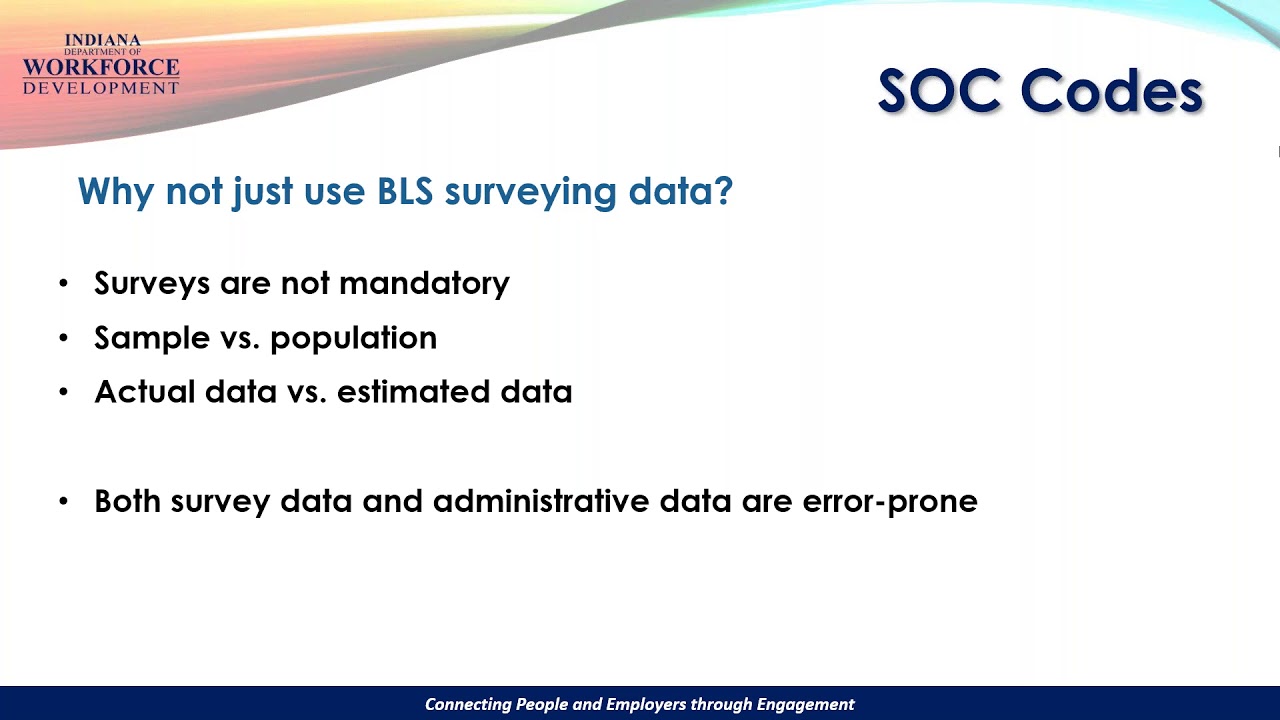 INDIANA
DEPARTMENT OF
WORKFORCE
DEVELOPMENT

SOC Codes

Why not just use BLS surveying data?

• Surveys are not mandatory
• Sample vs. population
• Actual data vs. estimated data

• Both survey data and administrative data are error-prone

Connecting People and Employers through Engagement